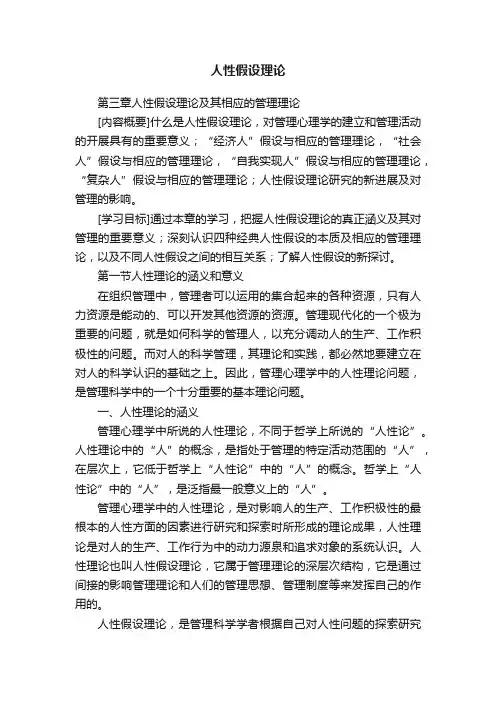 人性假设理论

第三章人性假设理论及其相应的管理理论

[内容概要]什么是人性假设理论，对管理心理学的建立和管理活动的开展具有的重要意义；“经济人”假设与相应的管理理论，“社会人”假设与相应的管理理论，“自我实现人”假设与相应的管理理论，“复杂人”假设与相应的管理理论；人性假设理论研究的新进展及对管理的影响。

[学习目标]通过本章的学习，把握人性假设理论的真正涵义及其对管理的重要意义；深刻认识四种经典人性假设的本质及相应的管理理论，以及不同人性假设之间的相互关系；了解人性假设的新探讨。

第一节人性理论的涵义和意义

在组织管理中，管理者可以运用的集合起来的各种资源，只有人力资源是能动的、可以开发其他资源的资源。管理现代化的一个极为重要的问题，就是如何科学的管理人，以充分调动人的生产、工作积极性的问题。而对人的科学管理，其理论和实践，都必然地要建立在对人的科学认识的基础之上。因此，管理心理学中的人性理论问题，是管理科学中的一个十分重要的基本理论问题。

一、人性理论的涵义

管理心理学中所说的人性理论，不同于哲学上所说的“人性论”。人性理论中的“人”的概念，是指处于管理的特定活动范围的“人”，在层次上，它低于哲学上“人性论”中的“人”的概念。哲学上“人性论”中的“人”，是泛指最一般意义上的“人”。

管理心理学中的人性理论，是对影响人的生产、工作积极性的最根本的人性方面的因素进行研究和探索时所形成的理论成果，人性理论是对人的生产、工作行为中的动力源泉和追求对象的系统认识。人性理论也叫人性假设理论，它属于管理理论的深层次结构，它是通过间接的影响管理理论和人们的管理思想、管理制度等来发挥自己的作用的。

人性假设理论，是管理科学学者根据自己对人性问题的探索研究